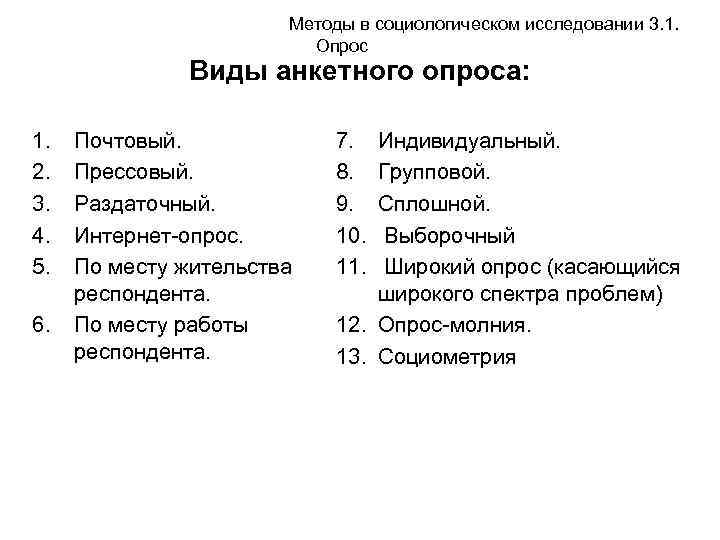 Методы в социологическом исследовании 3.1. Опрос

Виды анкетного опроса:

1. Почтовый.
2. Прессовый.
3. Раздаточный.
4. Интернет-опрос.
5. По месту жительства респондента.
6. По месту работы респондента.

7. Индивидуальный.
8. Групповой.
9. Сплошной.
10. Выборочный
11. Широкий опрос (касающийся широкого спектра проблем)
12. Опрос-молния.
13. Социометрия